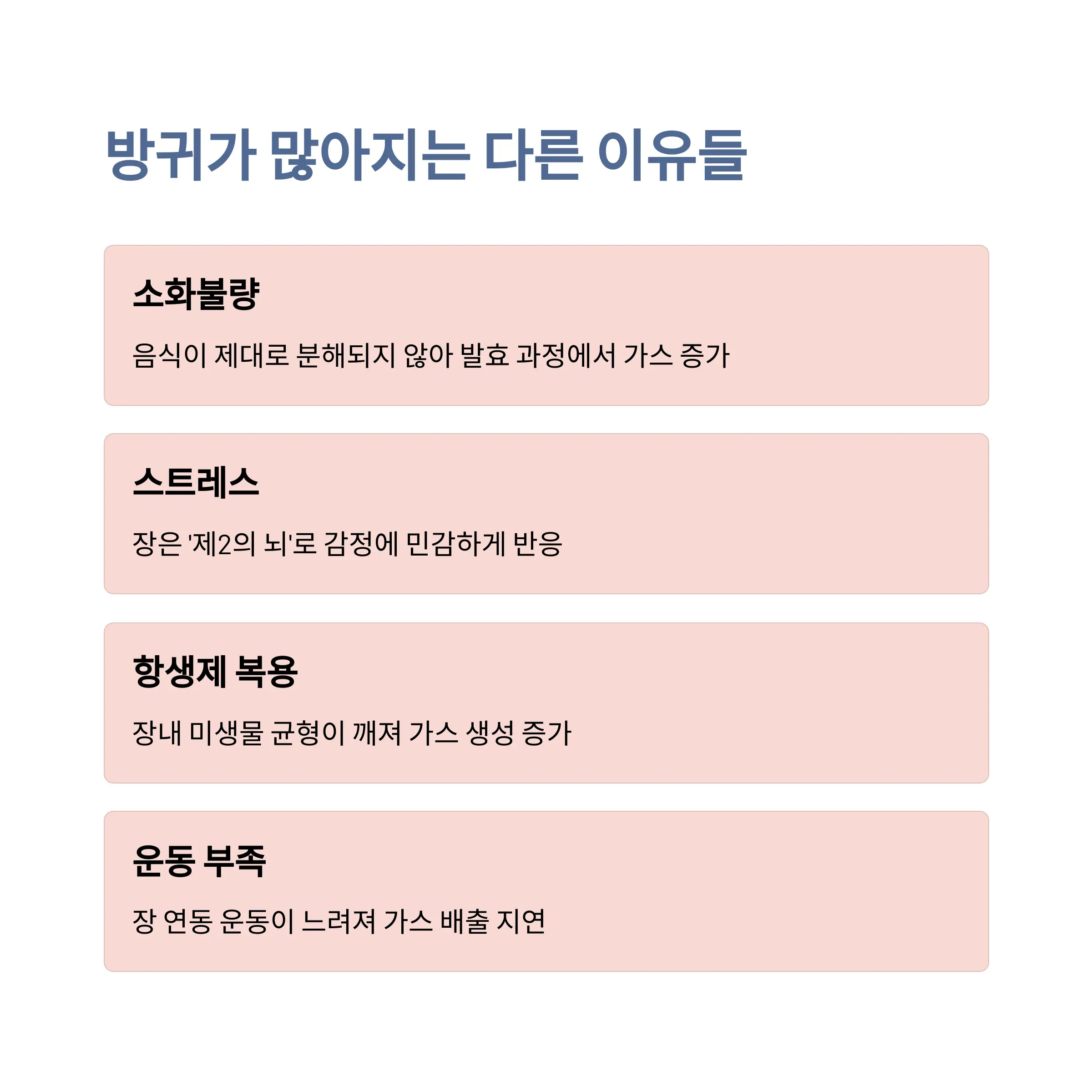 방귀가 많아지는 다른 이유들

소화불량

음식이 제대로 분해되지 않아 발효 과정에서 가스 증가

스트레스

장은 '제2의 뇌'로 감정에 민감하게 반응

항생제 복용

장내 미생물 균형이 깨져 가스 생성 증가

운동 부족

장 연동 운동이 느려져 가스 배출 지연